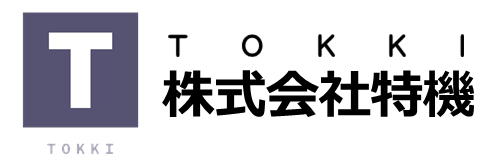 T

TOKKI

TOKKI
株式会社特機